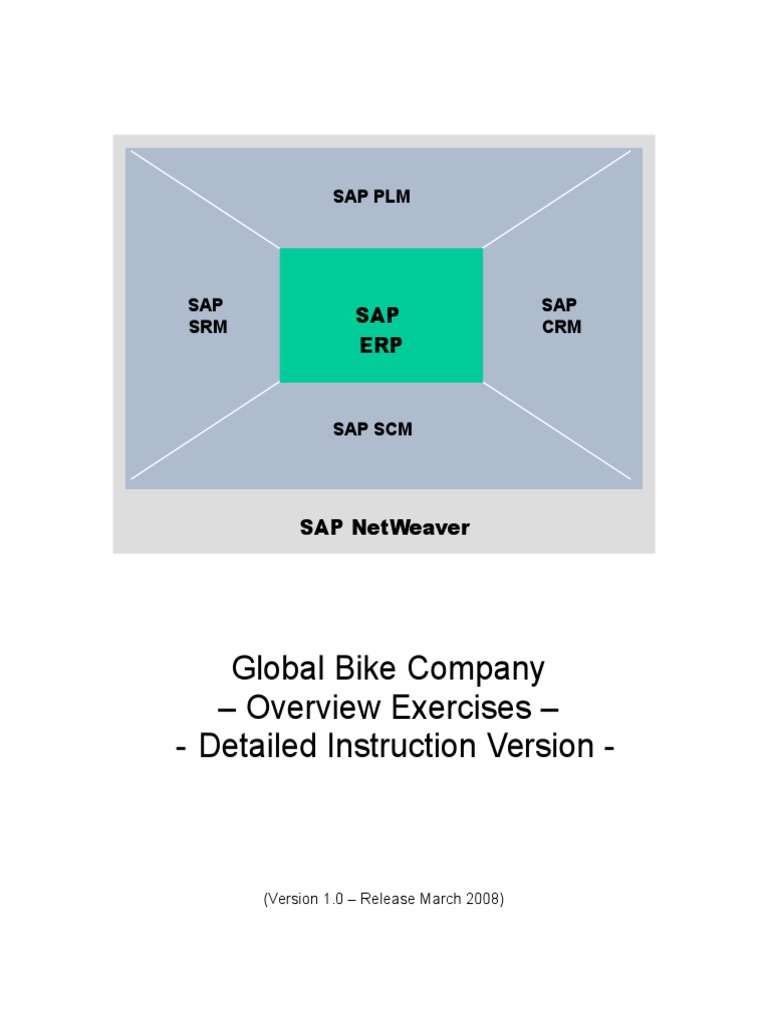 SAP PLM

SAP SRM

SAP ERP

SAP CRM

SAP SCM

SAP NetWeaver

Global Bike Company
– Overview Exercises –
- Detailed Instruction Version -

(Version 1.0 – Release March 2008)